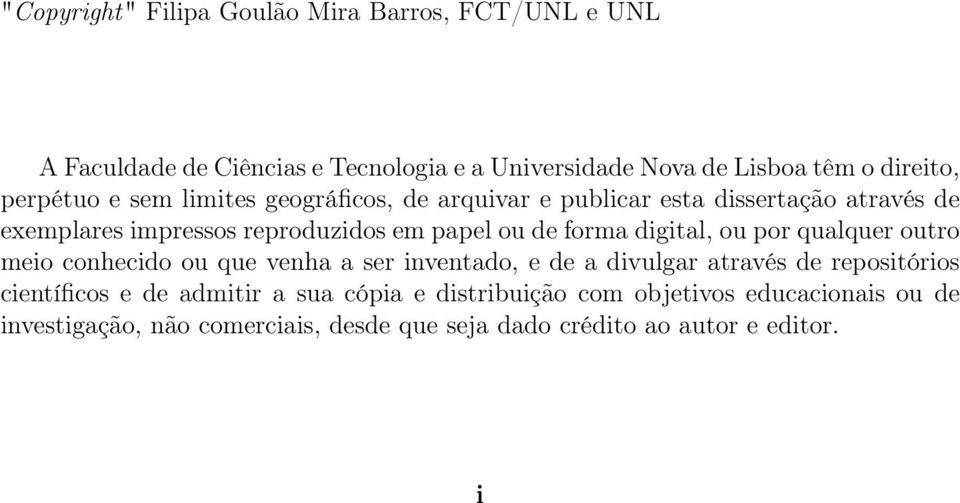 "Copyright" Filipa Goulão Mira Barros, FCT/UNL e UNL

A Faculdade de Ciências e Tecnologia e a Universidade Nova de Lisboa têm o direito, perpétuo e sem limites geográficos, de arquivar e publicar esta dissertação através de exemplares impressos reproduzidos em papel ou de forma digital, ou por qualquer outro meio conhecido ou que venha a ser inventado, e de a divulgar através de repositórios científicos e de admitir a sua cópia e distribuição com objetivos educacionais ou de investigação, não comerciais, desde que seja dado crédito ao autor e editor.

i